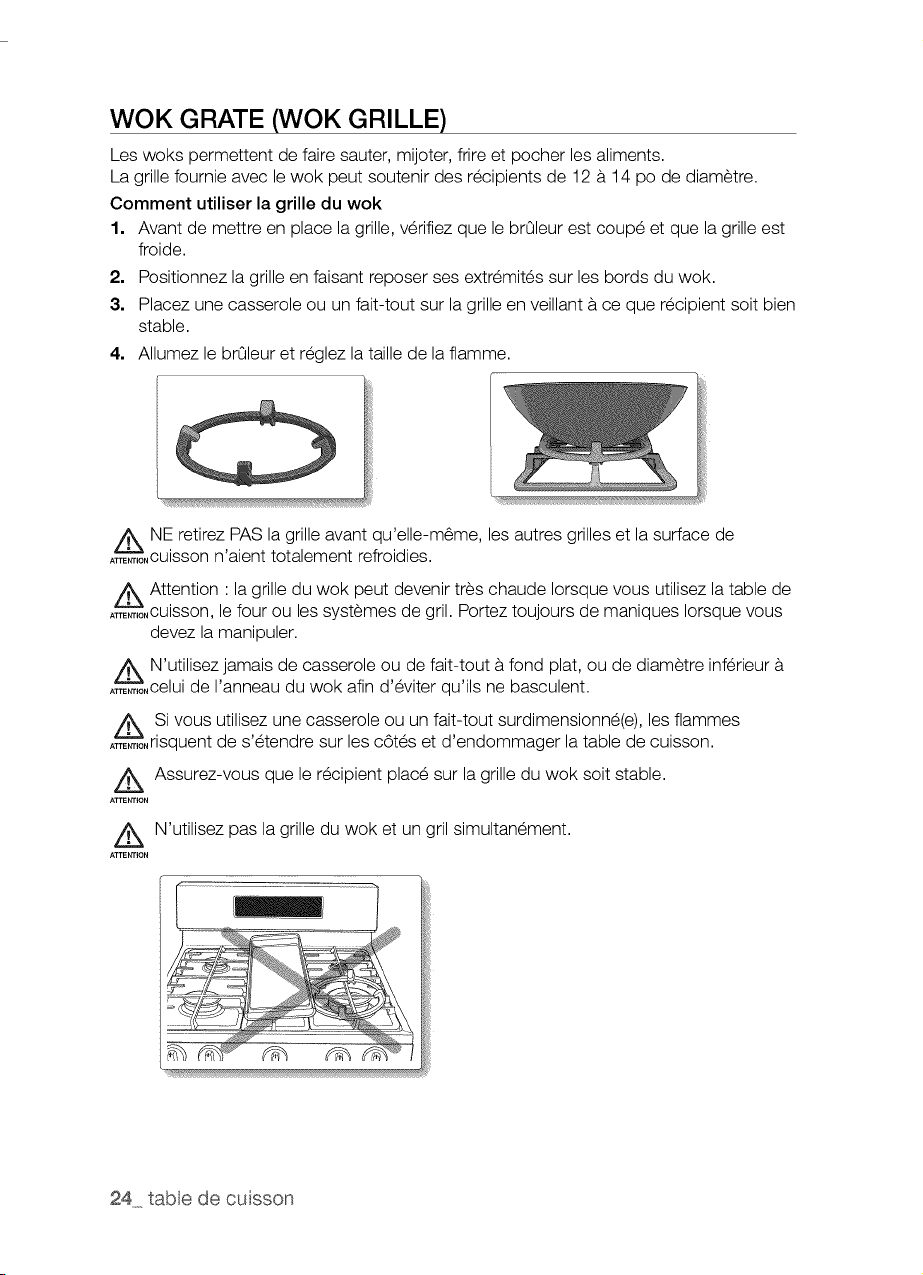 WOK GRATE (WOK GRILLE)

Les woks permettent de faire sauter, mijoter, frire et pocher les aliments.
La grille fournie avec le wok peut soutenir des récipients de 12 à 14 po de diamètre.

Comment utiliser la grille du wok

1. Avant de mettre en place la grille, vérifiez que le brûleur est coupé et que la grille est froide.
2. Positionnez la grille en faisant reposer ses extrémités sur les bords du wok.
3. Placez une casserole ou un fait-tout sur la grille en veillant à ce que récipient soit bien stable.
4. Allumez le brûleur et réglez la taille de la flamme.

ATTENTION NE retirez PAS la grille avant qu'elle-même, les autres grilles et la surface de cuisson n'aient totalement refroidies.

ATTENTION Attention : la grille du wok peut devenir très chaude lorsque vous utilisez la table de cuisson, le four ou les systèmes de gril. Portez toujours de maniques lorsque vous devez la manipuler.

ATTENTION N'utilisez jamais de casserole ou de fait-tout à fond plat, ou de diamètre inférieur à celui de l'anneau du wok afin d'éviter qu'ils ne basculent.

ATTENTION Si vous utilisez une casserole ou un fait-tout surdimensionné(e), les flammes risquent de s'étendre sur les côtés et d'endommager la table de cuisson.

ATTENTION Assurez-vous que le récipient placé sur la grille du wok soit stable.

ATTENTION N'utilisez pas la grille du wok et un gril simultanément.

24_ table de cuisson